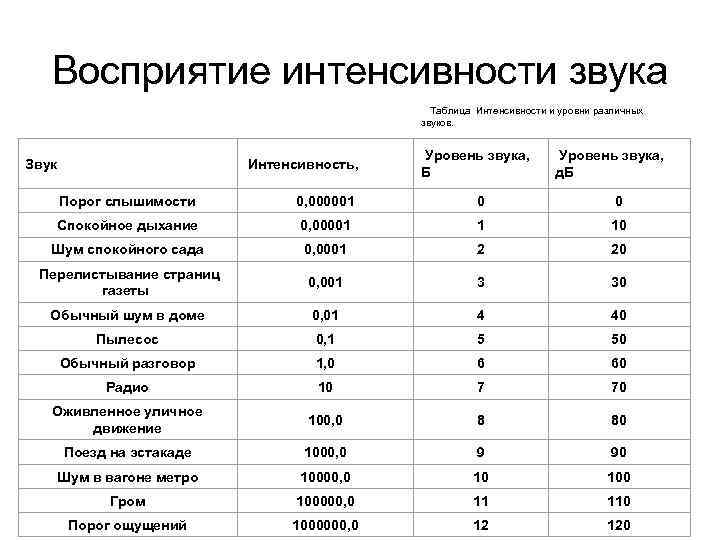 Восприятие интенсивности звука

Таблица Интенсивности и уровни различных звуков.

| Звук | Интенсивность, | Уровень звука, Б | Уровень звука, дБ |
|---|---|---|---|
| Порог слышимости | 0,000001 | 0 | 0 |
| Спокойное дыхание | 0,00001 | 1 | 10 |
| Шум спокойного сада | 0,0001 | 2 | 20 |
| Перелистывание страниц газеты | 0,001 | 3 | 30 |
| Обычный шум в доме | 0,01 | 4 | 40 |
| Пылесос | 0,1 | 5 | 50 |
| Обычный разговор | 1,0 | 6 | 60 |
| Радио | 10 | 7 | 70 |
| Оживленное уличное движение | 100,0 | 8 | 80 |
| Поезд на эстакаде | 1000,0 | 9 | 90 |
| Шум в вагоне метро | 10000,0 | 10 | 100 |
| Гром | 100000,0 | 11 | 110 |
| Порог ощущений | 1000000,0 | 12 | 120 |